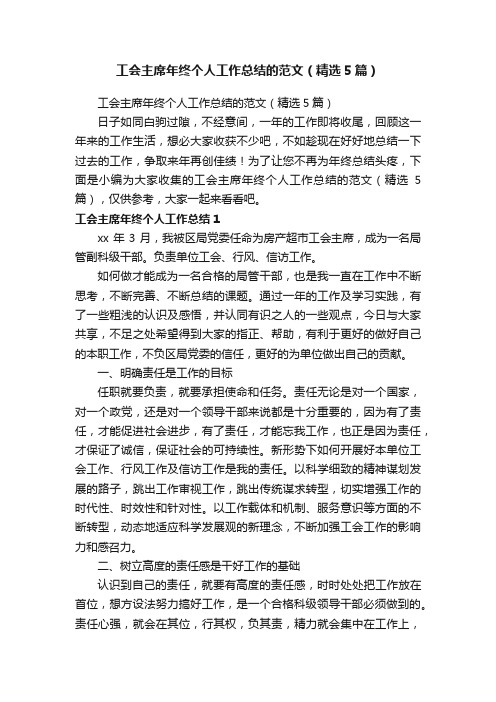 工会主席年终个人工作总结的范文（精选5篇）

工会主席年终个人工作总结的范文（精选5篇）

日子如同白驹过隙，不经意间，一年的工作即将收尾，回顾这一年来的工作生活，想必大家收获不少吧，不如趁现在好好地总结一下过去的工作，争取来年再创佳绩！为了让您不再为年终总结头疼，下面是小编为大家收集的工会主席年终个人工作总结的范文（精选5篇），仅供参考，大家一起来看看吧。

工会主席年终个人工作总结1

xx年3月，我被区局党委任命为房产超市工会主席，成为一名局管副科级干部。负责单位工会、行风、信访工作。

如何做才能成为一名合格的局管干部，也是我一直在工作中不断思考，不断完善、不断总结的课题。通过一年的工作及学习实践，有了一些粗浅的认识及感悟，并认同有识之人的一些观点，今日与大家共享，不足之处希望得到大家的指正、帮助，有利于更好的做好自己的本职工作，不负区局党委的信任，更好的为单位做出自己的贡献。

一、明确责任是工作的目标

任职就要负责，就要承担使命和任务。责任无论是对一个国家，对一个政党，还是对一个领导干部来说都是十分重要的，因为有了责任，才能促进社会进步，有了责任，才能忘我工作，也正是因为责任，才保证了诚信，保证社会的可持续性。新形势下如何开展好本单位工会工作、行风工作及信访工作是我的责任。以科学细致的精神谋划发展的路子，跳出工作审视工作，跳出传统谋求转型，切实增强工作的时代性、时效性和针对性。以工作载体和机制、服务意识等方面的不断转型，动态地适应科学发展观的新理念，不断加强工会工作的影响力和感召力。

二、树立高度的责任感是干好工作的基础

认识到自己的责任，就要有高度的责任感，时时处处把工作放在首位，想方设法努力搞好工作，是一个合格科级领导干部必须做到的。责任心强，就会在其位，行其权，负其责，精力就会集中在工作上，